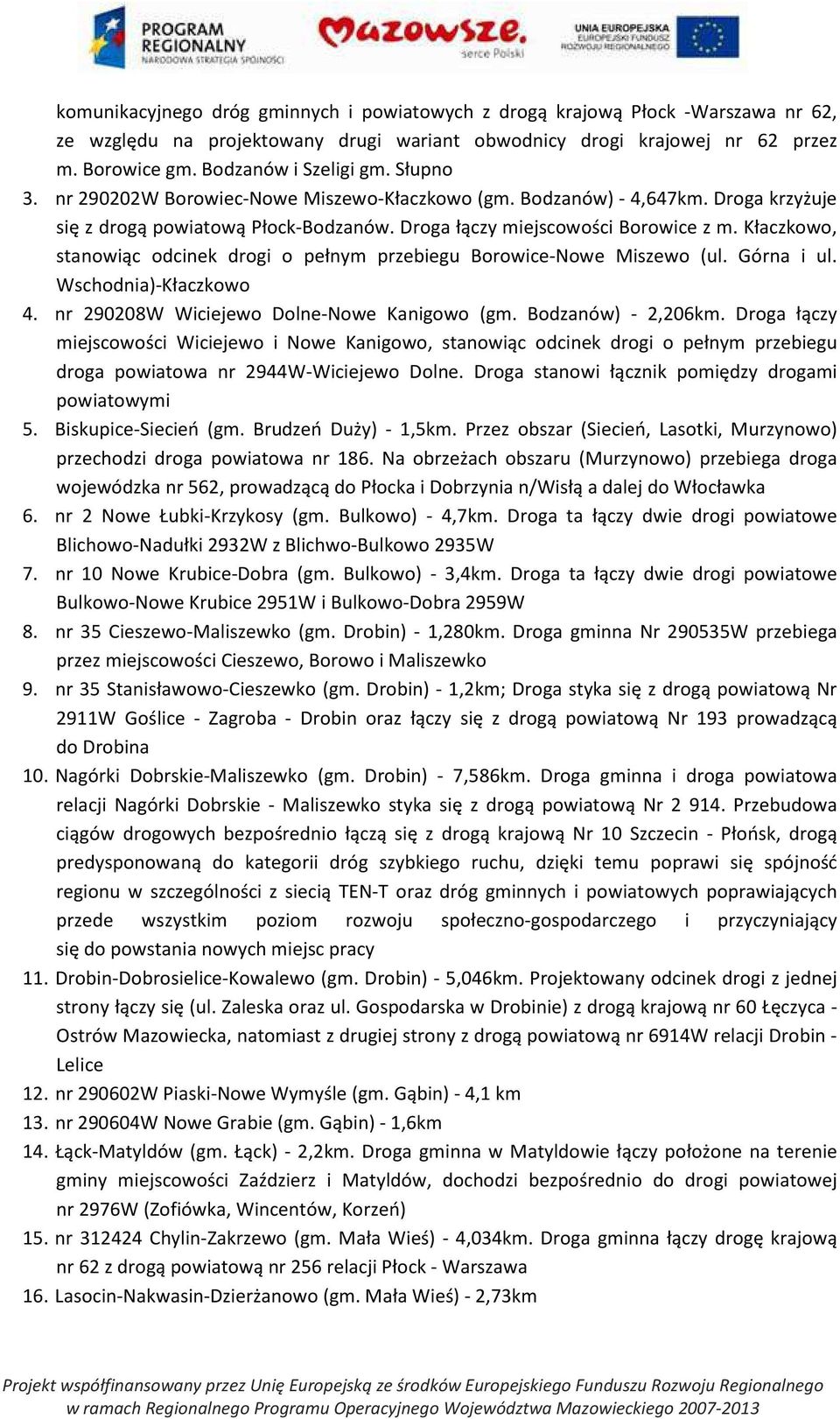 PROGRAM REGIONALNY NARODOWA STRATEGIA SPÓJNOŚCI

Mazowsze. serce Polski

UNIA EUROPEJSKA EUROPEJSKI FUNDUSZ ROZWOJU REGIONALNEGO

komunikacyjnego dróg gminnych i powiatowych z drogą krajową Płock -Warszawa nr 62, ze względu na projektowany drugi wariant obwodnicy drogi krajowej nr 62 przez m. Borowice gm. Bodzanów i Szeligi gm. Słupno

3. nr 290202W Borowiec-Nowe Miszewo-Kłaczkowo (gm. Bodzanów) - 4,647km. Droga krzyżuje się z drogą powiatową Płock-Bodzanów. Droga łączy miejscowości Borowice z m. Kłaczkowo, stanowiąc odcinek drogi o pełnym przebiegu Borowice-Nowe Miszewo (ul. Górna i ul. Wschodnia)-Kłaczkowo

4. nr 290208W Wiciejewo Dolne-Nowe Kanigowo (gm. Bodzanów) - 2,206km. Droga łączy miejscowości Wiciejewo i Nowe Kanigowo, stanowiąc odcinek drogi o pełnym przebiegu droga powiatowa nr 2944W-Wiciejewo Dolne. Droga stanowi łącznik pomiędzy drogami powiatowymi

5. Biskupice-Siecień (gm. Brudzeń Duży) - 1,5km. Przez obszar (Siecień, Lasotki, Murzynowo) przechodzi droga powiatowa nr 186. Na obrzeżach obszaru (Murzynowo) przebiega droga wojewódzka nr 562, prowadzącą do Płocka i Dobrzynia n/Wisłą a dalej do Włocławka

6. nr 2 Nowe Łubki-Krzykosy (gm. Bulkowo) - 4,7km. Droga ta łączy dwie drogi powiatowe Blichowo-Nadułki 2932W z Blichwo-Bulkowo 2935W

7. nr 10 Nowe Krubice-Dobra (gm. Bulkowo) - 3,4km. Droga ta łączy dwie drogi powiatowe Bulkowo-Nowe Krubice 2951W i Bulkowo-Dobra 2959W

8. nr 35 Cieszewo-Maliszewko (gm. Drobin) - 1,280km. Droga gminna Nr 290535W przebiega przez miejscowości Cieszewo, Borowo i Maliszewko

9. nr 35 Stanisławowo-Cieszewko (gm. Drobin) - 1,2km; Droga styka się z drogą powiatową Nr 2911W Goślice - Zagroba - Drobin oraz łączy się z drogą powiatową Nr 193 prowadzącą do Drobina

10. Nagórki Dobrskie-Maliszewko (gm. Drobin) - 7,586km. Droga gminna i droga powiatowa relacji Nagórki Dobrskie - Maliszewko styka się z drogą powiatową Nr 2 914. Przebudowa ciągów drogowych bezpośrednio łączą się z drogą krajową Nr 10 Szczecin - Płońsk, drogą predysponowaną do kategorii dróg szybkiego ruchu, dzięki temu poprawi się spójność regionu w szczególności z siecią TEN-T oraz dróg gminnych i powiatowych poprawiających przede wszystkim poziom rozwoju społeczno-gospodarczego i przyczyniający się do powstania nowych miejsc pracy

11. Drobin-Dobrosielice-Kowalewo (gm. Drobin) - 5,046km. Projektowany odcinek drogi z jednej strony łączy się (ul. Zaleska oraz ul. Gospodarska w Drobinie) z drogą krajową nr 60 Łęczyca - Ostrów Mazowiecka, natomiast z drugiej strony z drogą powiatową nr 6914W relacji Drobin - Lelice

12. nr 290602W Piaski-Nowe Wymyśle (gm. Gąbin) - 4,1 km

13. nr 290604W Nowe Grabie (gm. Gąbin) - 1,6km

14. Łąck-Matyldów (gm. Łąck) - 2,2km. Droga gminna w Matyldowie łączy położone na terenie gminy miejscowości Zaździerz i Matyldów, dochodzi bezpośrednio do drogi powiatowej nr 2976W (Zofiówka, Wincentów, Korzeń)

15. nr 312424 Chylin-Zakrzewo (gm. Mała Wieś) - 4,034km. Droga gminna łączy drogę krajową nr 62 z drogą powiatową nr 256 relacji Płock - Warszawa

16. Lasocin-Nakwasin-Dzierżanowo (gm. Mała Wieś) - 2,73km

Projekt współfinansowany przez Unię Europejską ze środków Europejskiego Funduszu Rozwoju Regionalnego w ramach Regionalnego Programu Operacyjnego Województwa Mazowieckiego 2007-2013